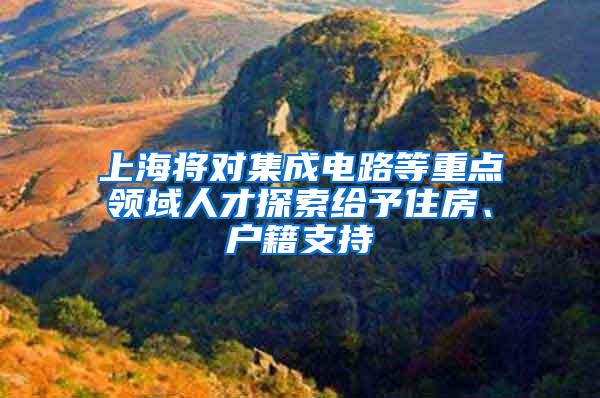 上海将对集成电路等重点领域人才探索给予住房、户籍支持